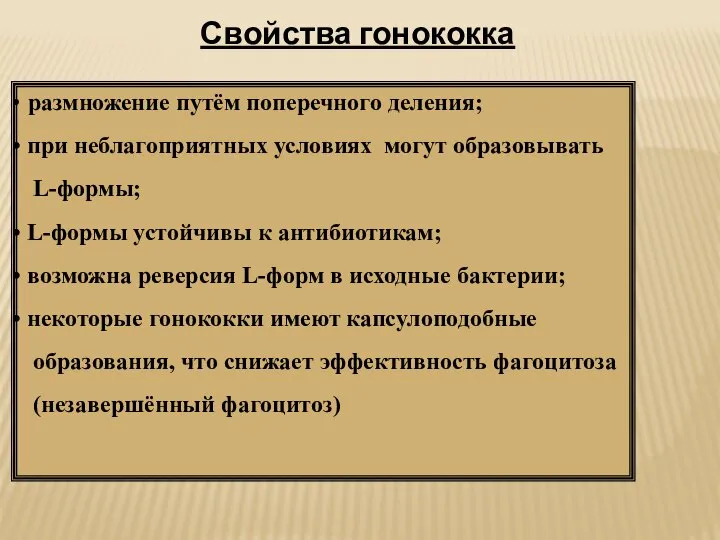 Свойства гонококка

• размножение путём поперечного деления;
• при неблагоприятных условиях могут образовывать L-формы;
• L-формы устойчивы к антибиотикам;
• возможна реверсия L-форм в исходные бактерии;
• некоторые гонококки имеют капсулоподобные образования, что снижает эффективность фагоцитоза (незавершённый фагоцитоз)